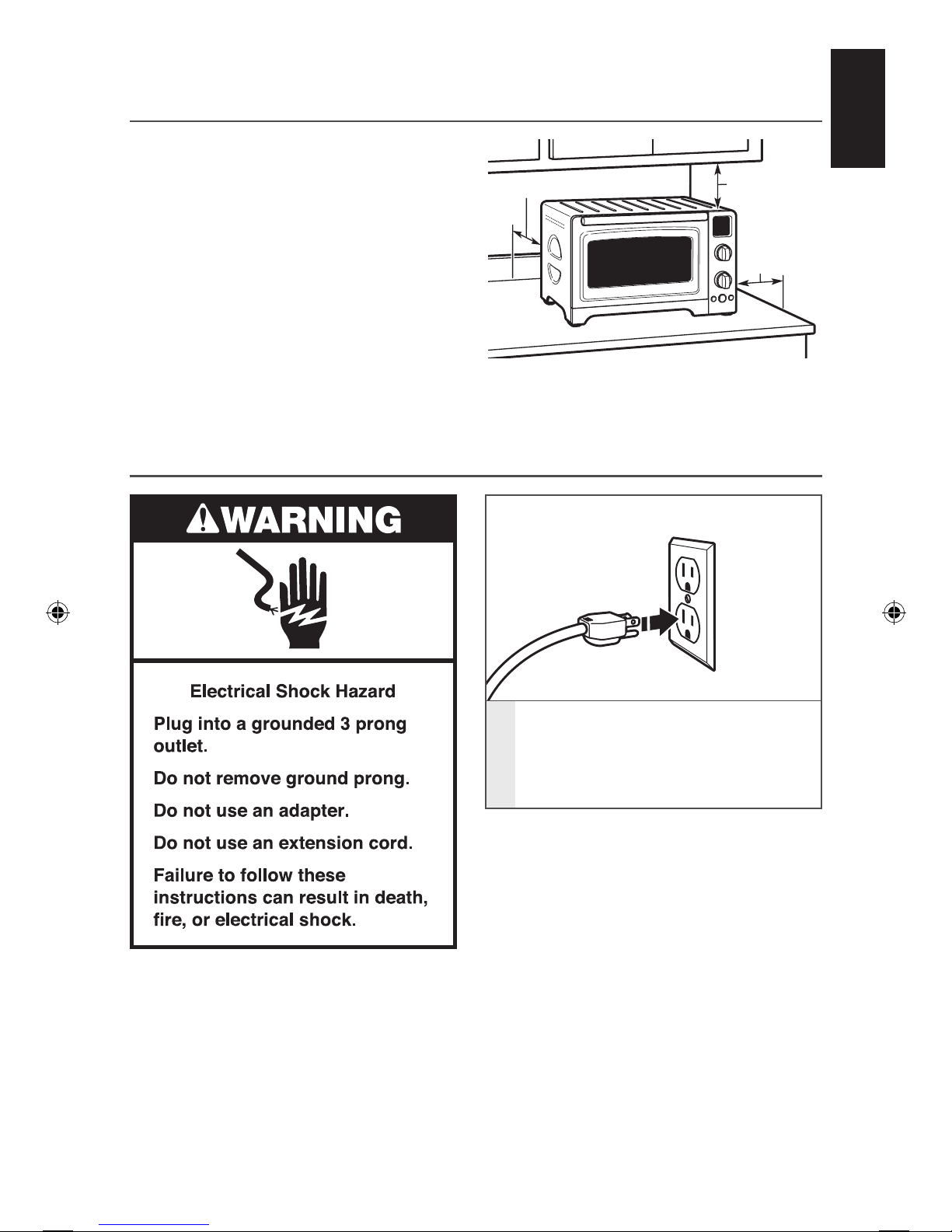 WARNING

Electrical Shock Hazard

Plug into a grounded 3 prong outlet.

Do not remove ground prong.

Do not use an adapter.

Do not use an extension cord.

Failure to follow these instructions can result in death, fire, or electrical shock.